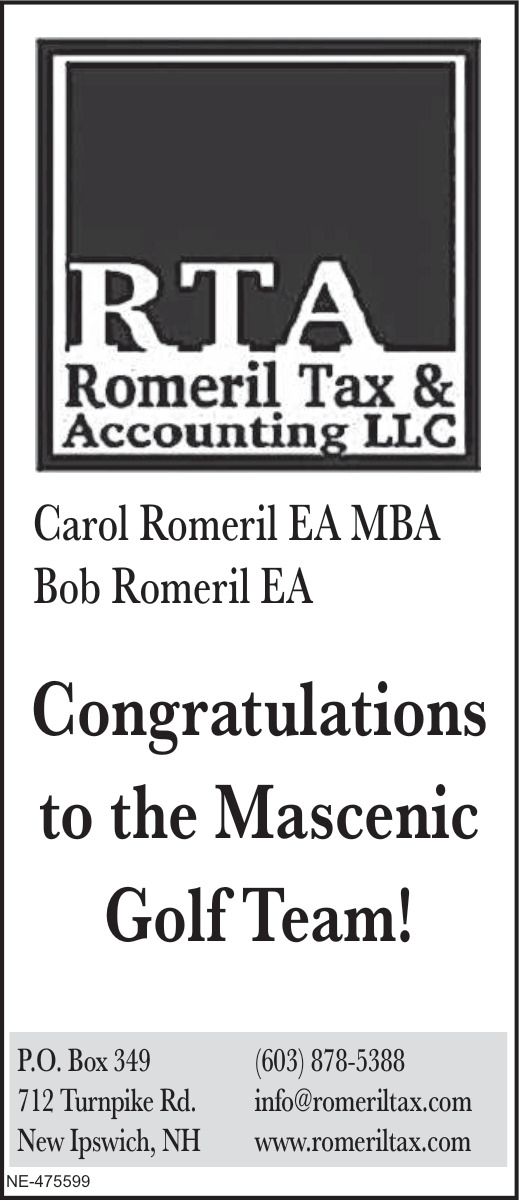 RTA
Romeril Tax &
Accounting LLC

Carol Romeril EA MBA
Bob Romeril EA

Congratulations to the Mascenic Golf Team!

P.O. Box 349
712 Turnpike Rd.
New Ipswich, NH

(603) 878-5388
info@romeriltax.com
www.romeriltax.com

NE-475599